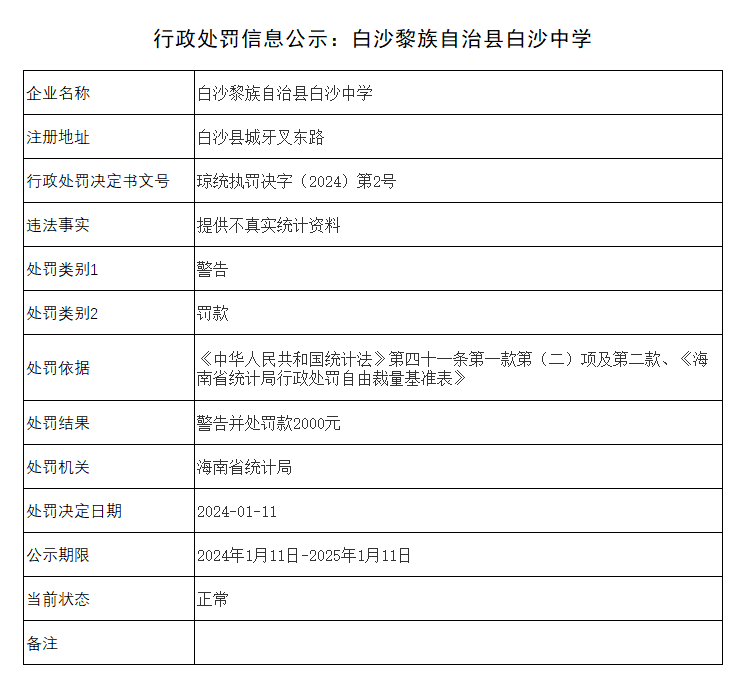 行政处罚信息公示：白沙黎族自治县白沙中学

| 企业名称 | 白沙黎族自治县白沙中学 |
|---|---|
| 注册地址 | 白沙县城牙叉东路 |
| 行政处罚决定书文号 | 琼统执罚决字（2024）第2号 |
| 违法事实 | 提供不真实统计资料 |
| 处罚类别1 | 警告 |
| 处罚类别2 | 罚款 |
| 处罚依据 | 《中华人民共和国统计法》第四十一条第一款第（二）项及第二款、《海南省统计局行政处罚自由裁量基准表》 |
| 处罚结果 | 警告并处罚款2000元 |
| 处罚机关 | 海南省统计局 |
| 处罚决定日期 | 2024-01-11 |
| 公示期限 | 2024年1月11日-2025年1月11日 |
| 当前状态 | 正常 |
| 备注 | |